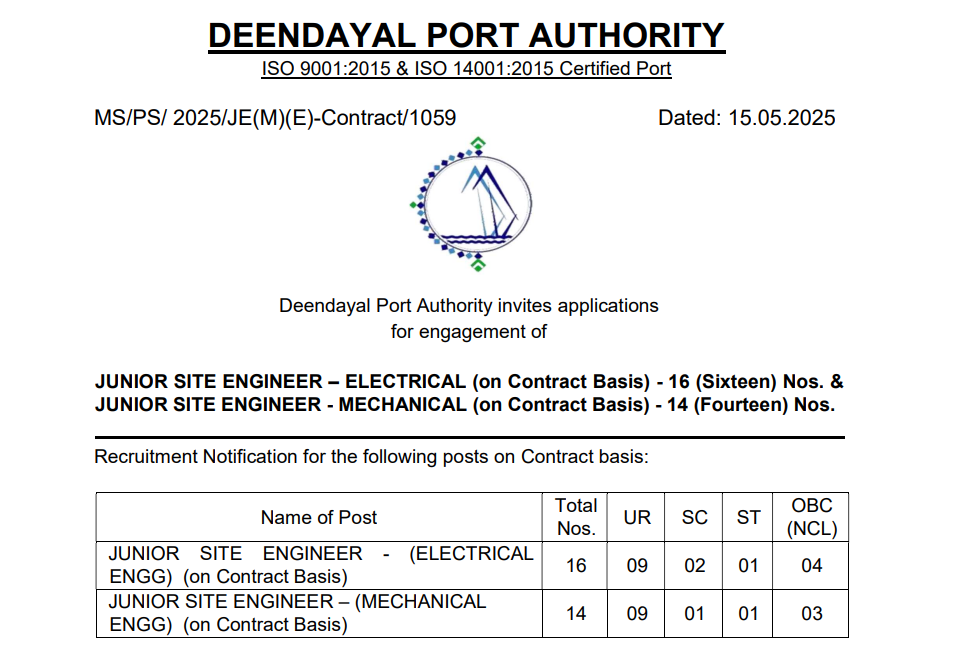 DEENDAYAL PORT AUTHORITY

ISO 9001:2015 & ISO 14001:2015 Certified Port

MS/PS/ 2025/JE(M)(E)-Contract/1059

Dated: 15.05.2025

Deendayal Port Authority invites applications for engagement of

JUNIOR SITE ENGINEER – ELECTRICAL (on Contract Basis) - 16 (Sixteen) Nos. &
JUNIOR SITE ENGINEER - MECHANICAL (on Contract Basis) - 14 (Fourteen) Nos.

Recruitment Notification for the following posts on Contract basis:

| Name of Post | Total Nos. | UR | SC | ST | OBC (NCL) |
|---|---|---|---|---|---|
| JUNIOR SITE ENGINEER - (ELECTRICAL ENGG) (on Contract Basis) | 16 | 09 | 02 | 01 | 04 |
| JUNIOR SITE ENGINEER – (MECHANICAL ENGG) (on Contract Basis) | 14 | 09 | 01 | 01 | 03 |